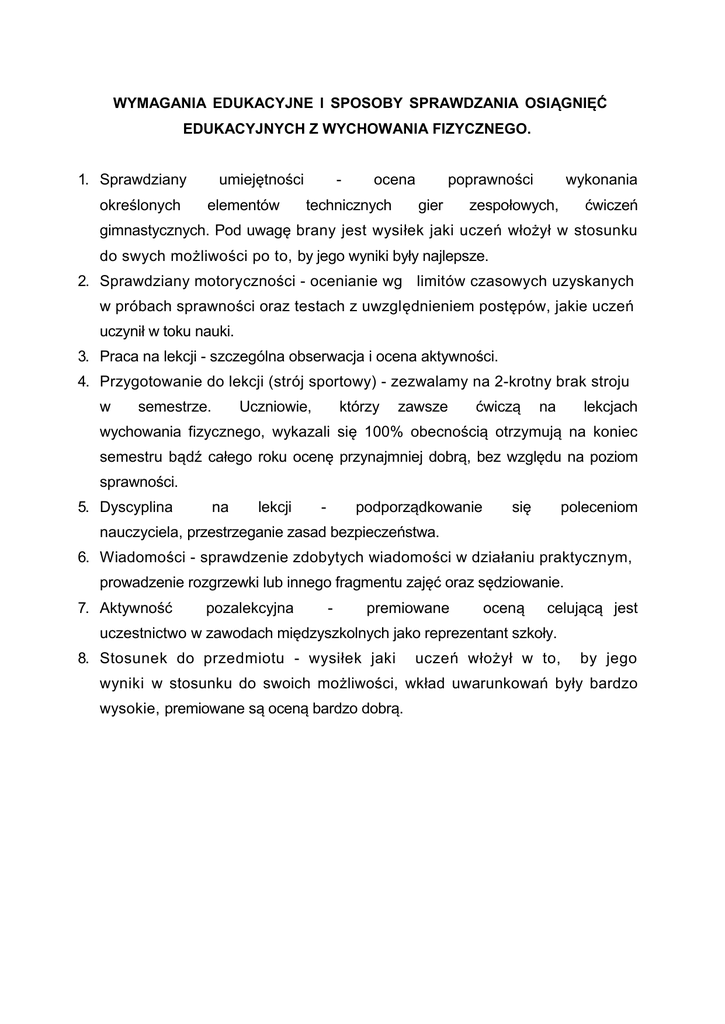 WYMAGANIA EDUKACYJNE I SPOSOBY SPRAWDZANIA OSIĄGNIĘĆ EDUKACYJNYCH Z WYCHOWANIA FIZYCZNEGO.

1. Sprawdziany umiejętności - ocena poprawności wykonania określonych elementów technicznych gier zespołowych, ćwiczeń gimnastycznych. Pod uwagę brany jest wysiłek jaki uczeń włożył w stosunku do swych możliwości po to, by jego wyniki były najlepsze.
2. Sprawdziany motoryczności - ocenianie wg limitów czasowych uzyskanych w próbach sprawności oraz testach z uwzględnieniem postępów, jakie uczeń uczynił w toku nauki.
3. Praca na lekcji - szczególna obserwacja i ocena aktywności.
4. Przygotowanie do lekcji (strój sportowy) - zezwalamy na 2-krotny brak stroju w semestrze. Uczniowie, którzy zawsze ćwiczą na lekcjach wychowania fizycznego, wykazali się 100% obecnością otrzymują na koniec semestru bądź całego roku ocenę przynajmniej dobrą, bez względu na poziom sprawności.
5. Dyscyplina na lekcji - podporządkowanie się poleceniom nauczyciela, przestrzeganie zasad bezpieczeństwa.
6. Wiadomości - sprawdzenie zdobytych wiadomości w działaniu praktycznym, prowadzenie rozgrzewki lub innego fragmentu zajęć oraz sędziowanie.
7. Aktywność pozalekcyjna - premiowane oceną celującą jest uczestnictwo w zawodach międzyszkolnych jako reprezentant szkoły.
8. Stosunek do przedmiotu - wysiłek jaki uczeń włożył w to, by jego wyniki w stosunku do swoich możliwości, wkład uwarunkowań były bardzo wysokie, premiowane są oceną bardzo dobrą.